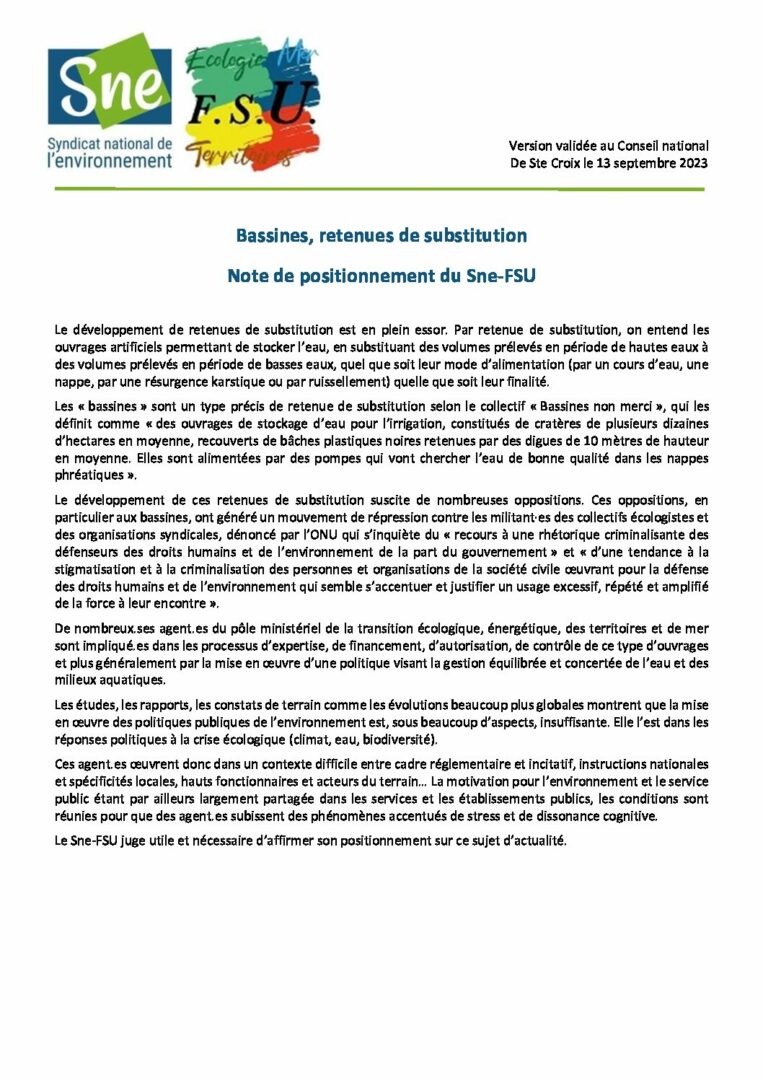 Sne
Syndicat national de l'environnement

Ecologie Mer
F.S.U.
Territoires

Version validée au Conseil national
De Ste Croix le 13 septembre 2023

Bassines, retenues de substitution

Note de positionnement du Sne-FSU

Le développement de retenues de substitution est en plein essor. Par retenue de substitution, on entend les ouvrages artificiels permettant de stocker l'eau, en substituant des volumes prélevés en période de hautes eaux à des volumes prélevés en période de basses eaux, quel que soit leur mode d'alimentation (par un cours d'eau, une nappe, par une résurgence karstique ou par ruissellement) quelle que soit leur finalité.

Les « bassines » sont un type précis de retenue de substitution selon le collectif « Bassines non merci », qui les définit comme « des ouvrages de stockage d'eau pour l'irrigation, constitués de cratères de plusieurs dizaines d'hectares en moyenne, recouverts de bâches plastiques noires retenues par des digues de 10 mètres de hauteur en moyenne. Elles sont alimentées par des pompes qui vont chercher l'eau de bonne qualité dans les nappes phréatiques ».

Le développement de ces retenues de substitution suscite de nombreuses oppositions. Ces oppositions, en particulier aux bassines, ont généré un mouvement de répression contre les militant·es des collectifs écologistes et des organisations syndicales, dénoncé par l'ONU qui s'inquiète du « recours à une rhétorique criminalisante des défenseurs des droits humains et de l'environnement de la part du gouvernement » et « d'une tendance à la stigmatisation et à la criminalisation des personnes et organisations de la société civile œuvrant pour la défense des droits humains et de l'environnement qui semble s'accentuer et justifier un usage excessif, répété et amplifié de la force à leur encontre ».

De nombreux.ses agent.es du pôle ministériel de la transition écologique, énergétique, des territoires et de mer sont impliqué.es dans les processus d'expertise, de financement, d'autorisation, de contrôle de ce type d'ouvrages et plus généralement par la mise en œuvre d'une politique visant la gestion équilibrée et concertée de l'eau et des milieux aquatiques.

Les études, les rapports, les constats de terrain comme les évolutions beaucoup plus globales montrent que la mise en œuvre des politiques publiques de l'environnement est, sous beaucoup d'aspects, insuffisante. Elle l'est dans les réponses politiques à la crise écologique (climat, eau, biodiversité).

Ces agent.es œuvrent donc dans un contexte difficile entre cadre réglementaire et incitatif, instructions nationales et spécificités locales, hauts fonctionnaires et acteurs du terrain… La motivation pour l'environnement et le service public étant par ailleurs largement partagée dans les services et les établissements publics, les conditions sont réunies pour que des agent.es subissent des phénomènes accentués de stress et de dissonance cognitive.

Le Sne-FSU juge utile et nécessaire d'affirmer son positionnement sur ce sujet d'actualité.